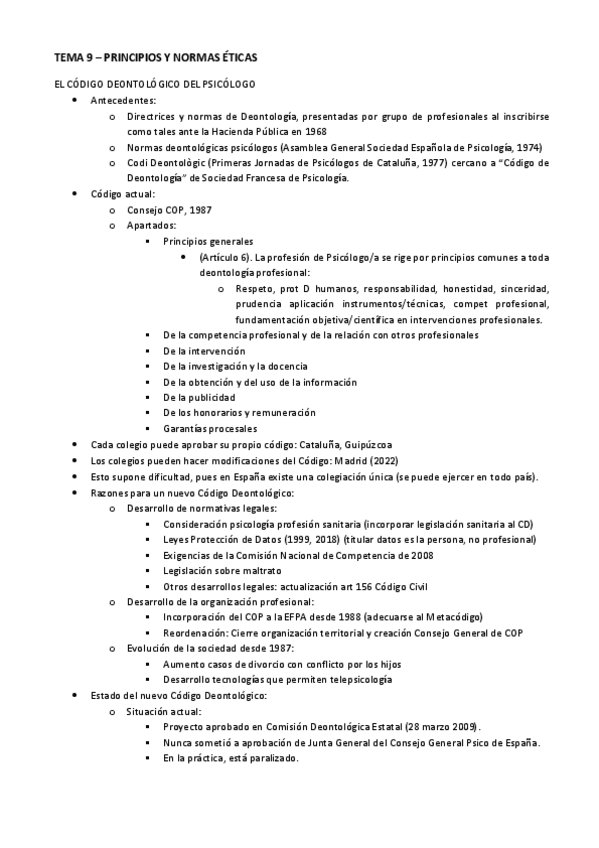 TEMA 9 – PRINCIPIOS Y NORMAS ÉTICAS

EL CÓDIGO DEONTOLÓGICO DEL PSICÓLOGO

- Antecedentes:
  - Directrices y normas de Deontología, presentadas por grupo de profesionales al inscribirse como tales ante la Hacienda Pública en 1968
  - Normas deontológicas psicólogos (Asamblea General Sociedad Española de Psicología, 1974)
  - Codi Deontològic (Primeras Jornadas de Psicólogos de Cataluña, 1977) cercano a "Código de Deontología" de Sociedad Francesa de Psicología.
- Código actual:
  - Consejo COP, 1987
  - Apartados:
    - Principios generales
      - (Artículo 6). La profesión de Psicólogo/a se rige por principios comunes a toda deontología profesional:
        - Respeto, prot D humanos, responsabilidad, honestidad, sinceridad, prudencia aplicación instrumentos/técnicas, compet profesional, fundamentación objetiva/científica en intervenciones profesionales.
    - De la competencia profesional y de la relación con otros profesionales
    - De la intervención
    - De la investigación y la docencia
    - De la obtención y del uso de la información
    - De la publicidad
    - De los honorarios y remuneración
    - Garantías procesales
- Cada colegio puede aprobar su propio código: Cataluña, Guipúzcoa
- Los colegios pueden hacer modificaciones del Código: Madrid (2022)
- Esto supone dificultad, pues en España existe una colegiación única (se puede ejercer en todo país).
- Razones para un nuevo Código Deontológico:
  - Desarrollo de normativas legales:
    - Consideración psicología profesión sanitaria (incorporar legislación sanitaria al CD)
    - Leyes Protección de Datos (1999, 2018) (titular datos es la persona, no profesional)
    - Exigencias de la Comisión Nacional de Competencia de 2008
    - Legislación sobre maltrato
    - Otros desarrollos legales: actualización art 156 Código Civil
  - Desarrollo de la organización profesional:
    - Incorporación del COP a la EFPA desde 1988 (adecuarse al Metacódigo)
    - Reordenación: Cierre organización territorial y creación Consejo General de COP
  - Evolución de la sociedad desde 1987:
    - Aumento casos de divorcio con conflicto por los hijos
    - Desarrollo tecnologías que permiten telepsicología
- Estado del nuevo Código Deontológico:
  - Situación actual:
    - Proyecto aprobado en Comisión Deontológica Estatal (28 marzo 2009).
    - Nunca sometió a aprobación de Junta General del Consejo General Psico de España.
    - En la práctica, está paralizado.